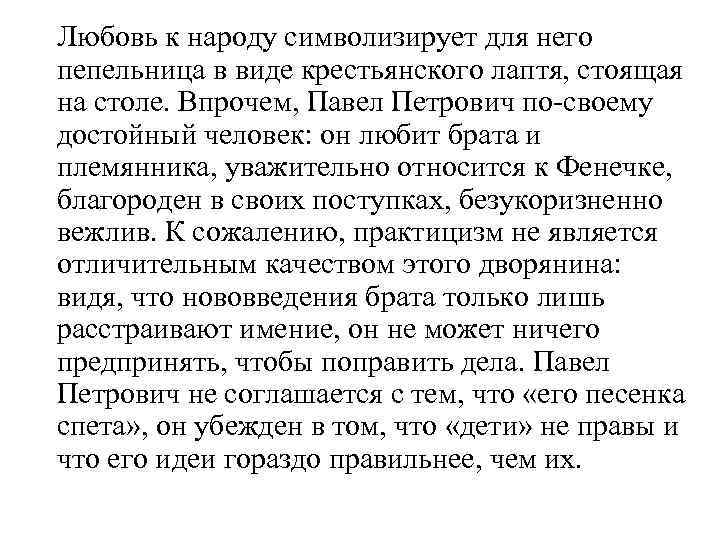 Любовь к народу символизирует для него пепельница в виде крестьянского лаптя, стоящая на столе. Впрочем, Павел Петрович по-своему достойный человек: он любит брата и племянника, уважительно относится к Фенечке, благороден в своих поступках, безукоризненно вежлив. К сожалению, практицизм не является отличительным качеством этого дворянина: видя, что нововведения брата только лишь расстраивают имение, он не может ничего предпринять, чтобы поправить дела. Павел Петрович не соглашается с тем, что «его песенка спета», он убежден в том, что «дети» не правы и что его идеи гораздо правильнее, чем их.